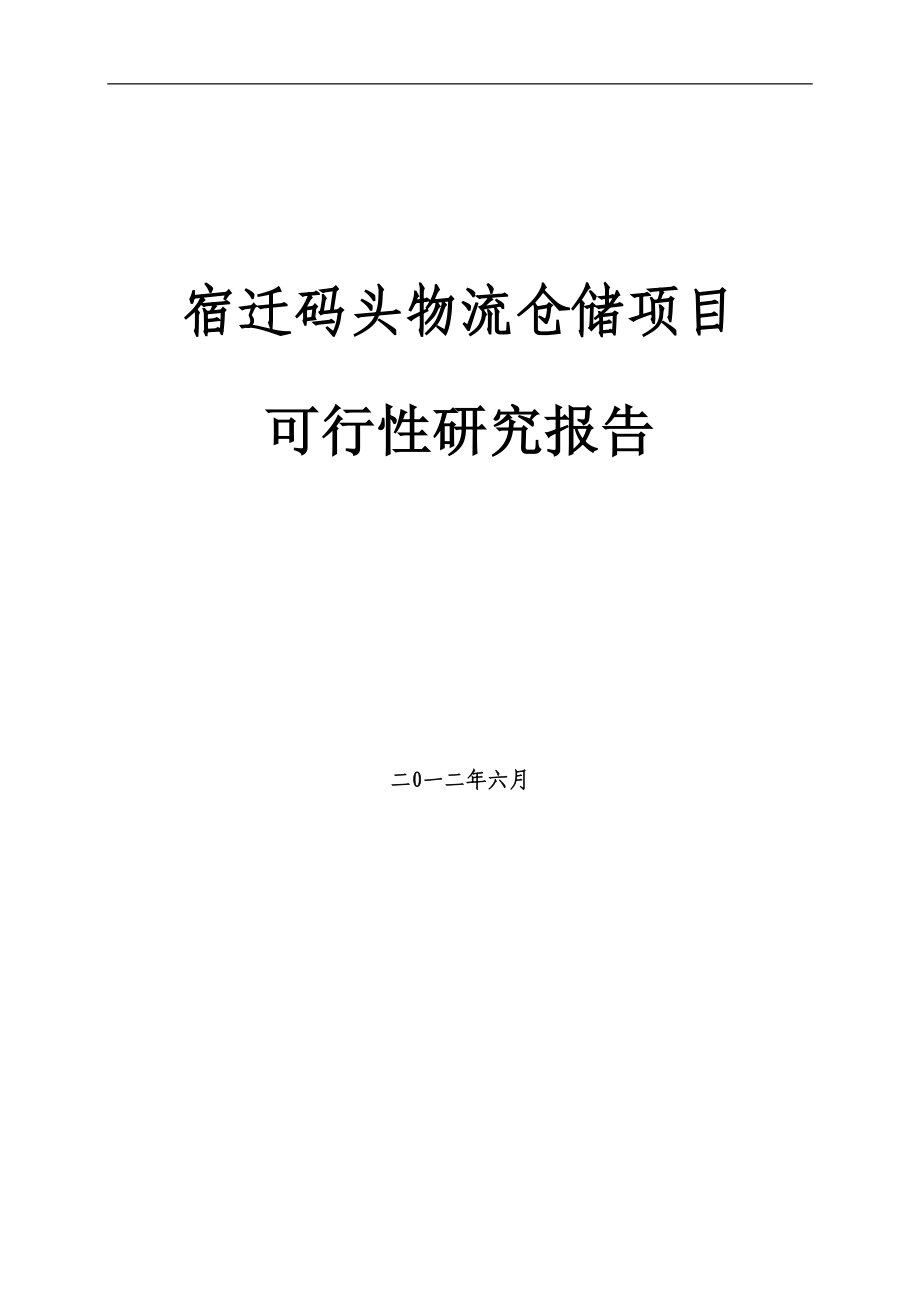 宿迁码头物流仓储项目

可行性研究报告

二0一二年六月